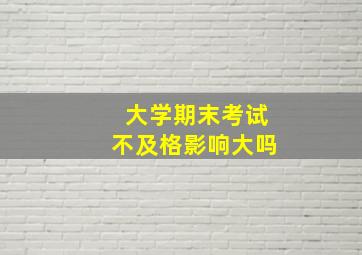 大学期末考试
不及格影响大吗